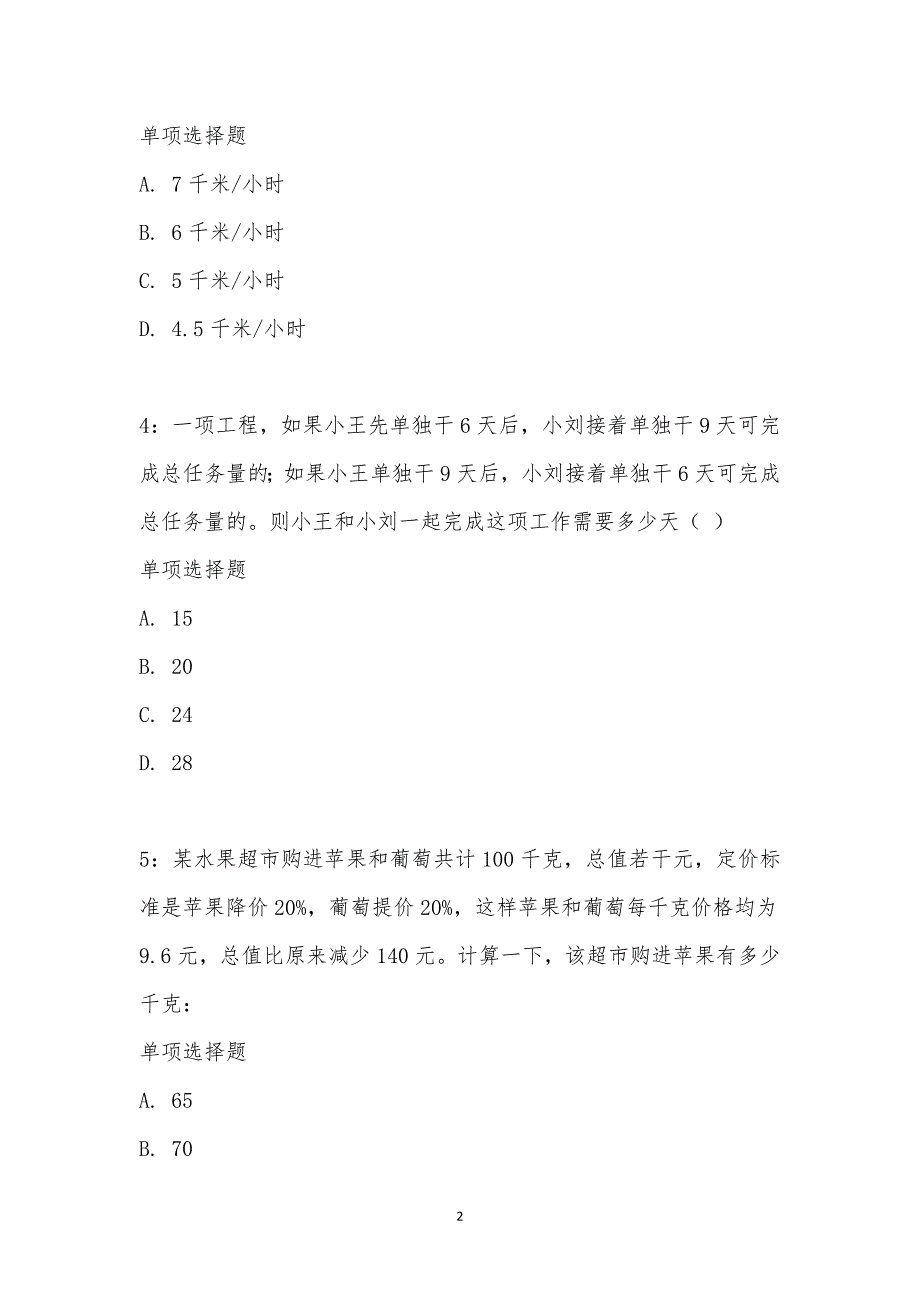 单项选择题

A. 7 千米/小时

B. 6 千米/小时

C. 5 千米/小时

D. 4.5 千米/小时

4：一项工程，如果小王先单独干 6 天后，小刘接着单独干 9 天可完成总任务量的；如果小王单独干 9 天后，小刘接着单独干 6 天可完成总任务量的。则小王和小刘一起完成这项工作需要多少天（ ）

单项选择题

A. 15

B. 20

C. 24

D. 28

5：某水果超市购进苹果和葡萄共计 100 千克，总值若干元，定价标准是苹果降价 20%，葡萄提价 20%，这样苹果和葡萄每千克价格均为 9.6 元，总值比原来减少 140 元。计算一下，该超市购进苹果有多少千克：

单项选择题

A. 65

B. 70

2